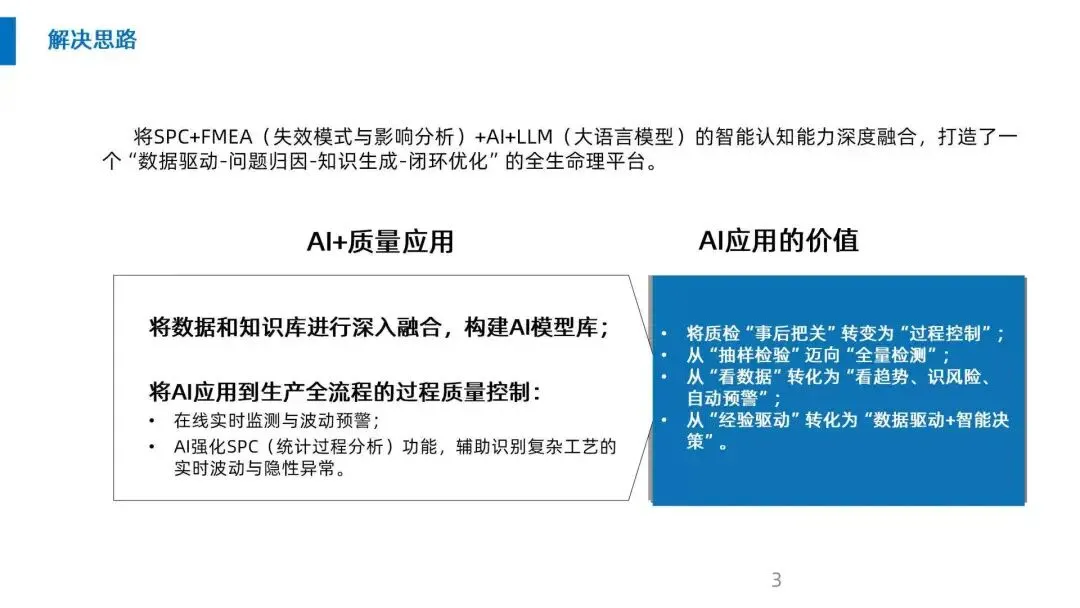 解决思路

将SPC+FMEA（失效模式与影响分析）+AI+LLM（大语言模型）的智能认知能力深度融合，打造了一个“数据驱动-问题归因-知识生成-闭环优化”的全生命理平台。

AI+质量应用

将数据和知识库进行深入融合，构建AI模型库；

将AI应用到生产全流程的过程质量控制：
• 在线实时监测与波动预警；
• AI强化SPC（统计过程分析）功能，辅助识别复杂工艺的实时波动与隐性异常。

AI应用的价值

• 将质检“事后把关”转变为“过程控制”；
• 从“抽样检验”迈向“全量检测”；
• 从“看数据”转化为“看趋势、识风险、自动预警”；
• 从“经验驱动”转化为“数据驱动+智能决策”。

3